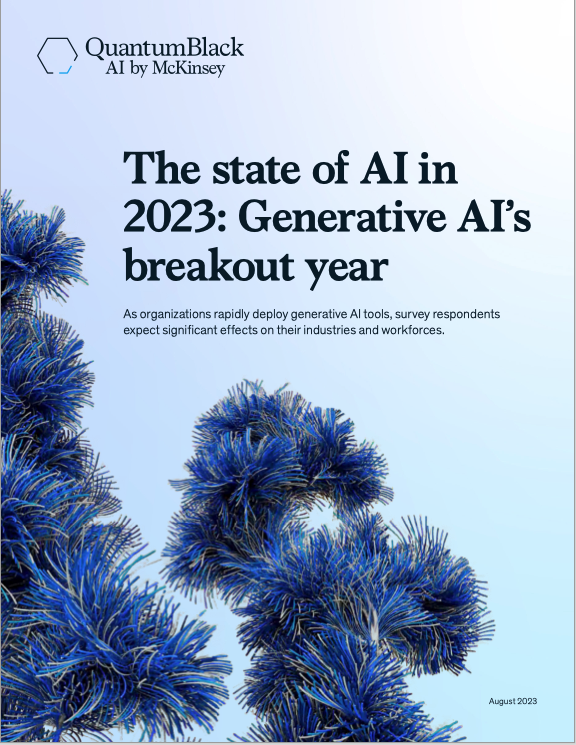 QuantumBlack
AI by McKinsey

The state of AI in 2023: Generative AI's breakout year

As organizations rapidly deploy generative AI tools, survey respondents expect significant effects on their industries and workforces.

August 2023